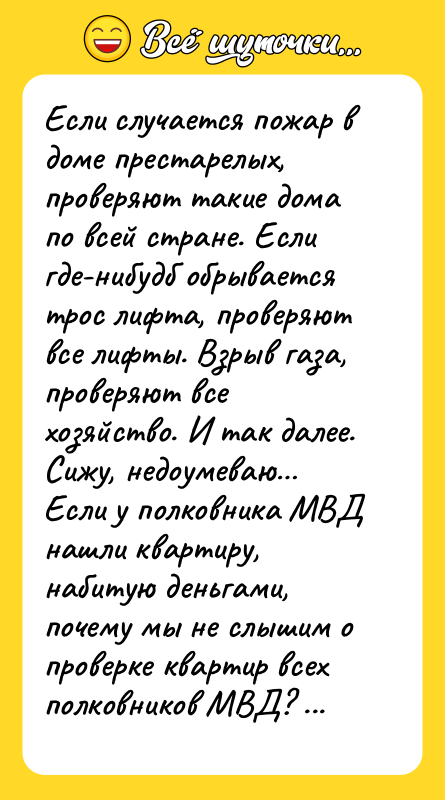 Всё шуточки...

Если случается пожар в доме престарелых, проверяют такие дома по всей стране. Если где-нибудь обрывается трос лифта, проверяют все лифты. Взрыв газа, проверяют все хозяйство. И так далее. Сижу, недоумеваю... Если у полковника МВД нашли квартиру, набитую деньгами, почему мы не слышим о проверке квартир всех полковников МВД? ...